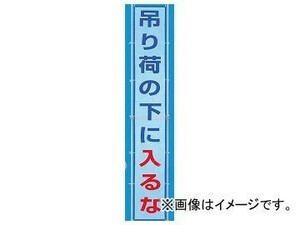 吊り荷の下に入るな

※画像はイメージです。